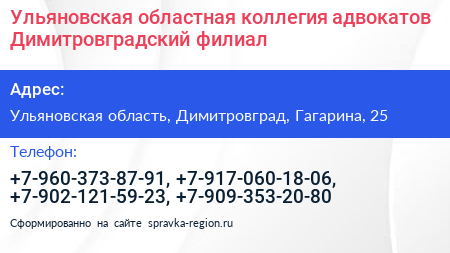 Ульяновская областная коллегия адвокатов Димитровградский филиал

Адрес:

Ульяновская область, Димитровград, Гагарина, 25

Телефон:

+7-960-373-87-91, +7-917-060-18-06, +7-902-121-59-23, +7-909-353-20-80

Сформированно на сайте spravka-region.ru